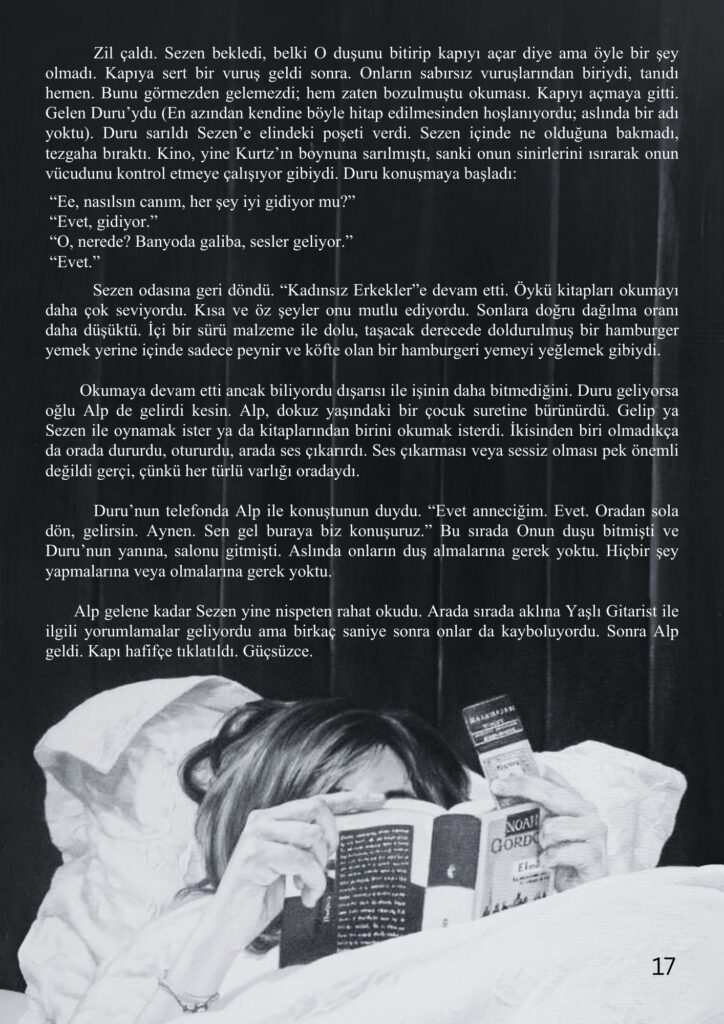 Zil çaldı. Sezen bekledi, belki O duşunu bitirip kapıyı açar diye ama öyle bir şey olmadı. Kapıya sert bir vuruş geldi sonra. Onların sabırsız vuruşlarından biriydi, tanıdı hemen. Bunu görmezden gelemezdi; hem zaten bozulmuştu okuması. Kapıyı açmaya gitti. Gelen Duru'ydu (En azından kendine böyle hitap edilmesinden hoşlanıyordu; aslında bir adı yoktu). Duru sarıldı Sezen'e elindeki poşeti verdi. Sezen içinde ne olduğuna bakmadı, tezgaha bıraktı. Kino, yine Kurtz'ın boynuna sarılmıştı, sanki onun sinirlerini ısırarak onun vücudunu kontrol etmeye çalışıyor gibiydi. Duru konuşmaya başladı:

"Ee, nasılsın canım, her şey iyi gidiyor mu?"
"Evet, gidiyor."
"O, nerede? Banyoda galiba, sesler geliyor."
"Evet."

Sezen odasına geri döndü. "Kadınsız Erkekler"e devam etti. Öykü kitapları okumayı daha çok seviyordu. Kısa ve öz şeyler onu mutlu ediyordu. Sonlara doğru dağılma oranı daha düşüktü. İçi bir sürü malzeme ile dolu, taşacak derecede doldurulmuş bir hamburger yemek yerine içinde sadece peynir ve köfte olan bir hamburgeri yemeyi yeğlemek gibiydi.

Okumaya devam etti ancak biliyordu dışarısı ile işinin daha bitmediğini. Duru geliyorsa oğlu Alp de gelirdi kesin. Alp, dokuz yaşındaki bir çocuk suretine bürünürdü. Gelip ya Sezen ile oynamak ister ya da kitaplarından birini okumak isterdi. İkisinden biri olmadıkça da orada dururdu, otururdu, arada ses çıkarırdı. Ses çıkarması veya sessiz olması pek önemli değildi gerçi, çünkü her türlü varlığı oradaydı.

Duru'nun telefonda Alp ile konuştunun duydu. "Evet anneciğim. Evet. Oradan sola dön, gelirsin. Aynen. Sen gel buraya biz konuşuruz." Bu sırada Onun duşu bitmişti ve Duru'nun yanına, salonu gitmişti. Aslında onların duş almalarına gerek yoktu. Hiçbir şey yapmalarına veya olmalarına gerek yoktu.

Alp gelene kadar Sezen yine nispeten rahat okudu. Arada sırada aklına Yaşlı Gitarist ile ilgili yorumlamalar geliyordu ama birkaç saniye sonra onlar da kayboluyordu. Sonra Alp geldi. Kapı hafifçe tıklatıldı. Güçsüzce.

NOAH GORDON

17